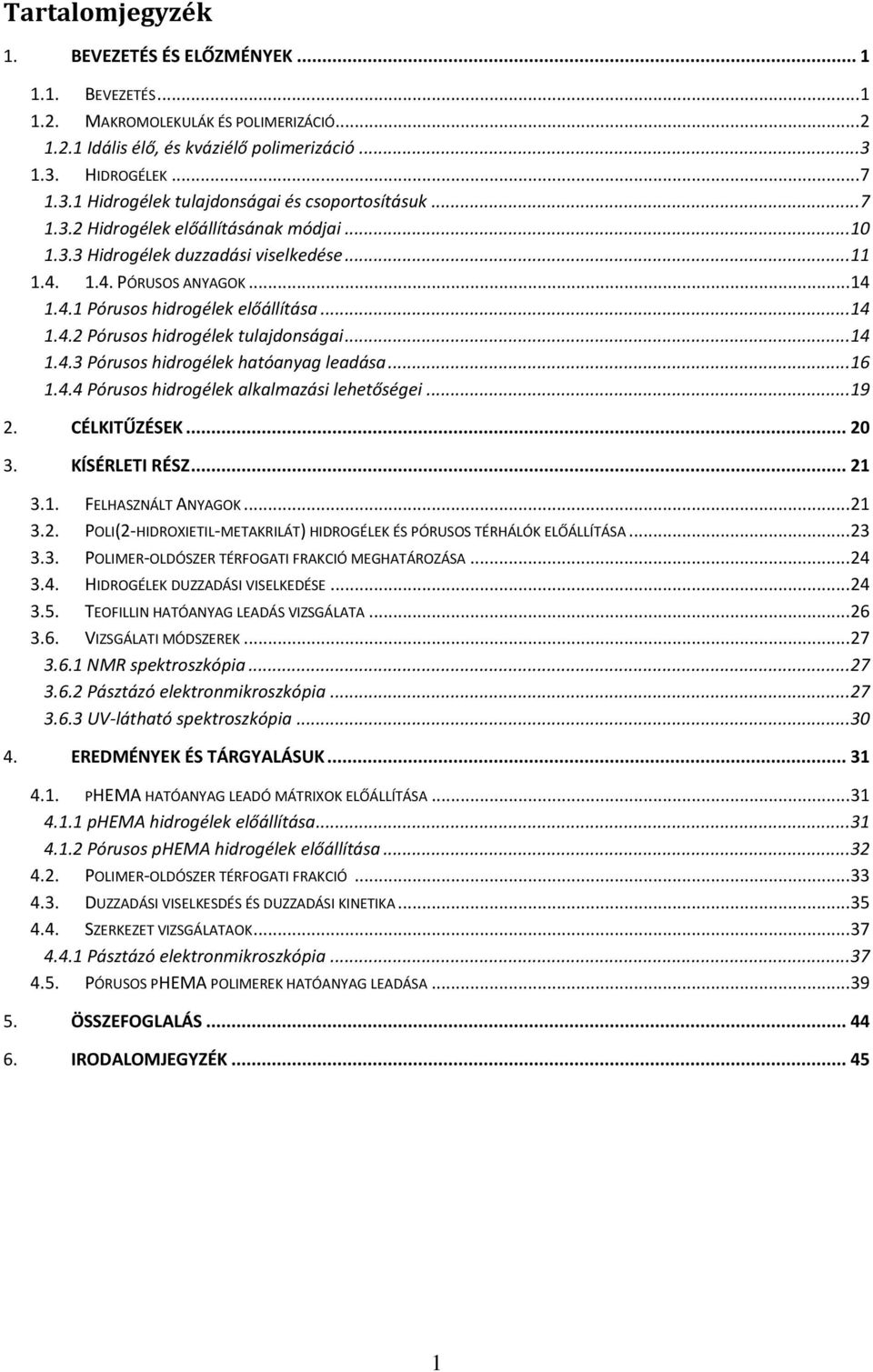 Tartalomjegyzék

1. BEVEZETÉS ÉS ELŐZMÉNYEK ... 1

1.1. BEVEZETÉS ... 1
1.2. MAKROMOLEKULÁK ÉS POLIMERIZÁCIÓ ... 2
1.2.1 Idális élő, és kváziélő polimerizáció ... 3
1.3. HIDROGÉLEK ... 7
1.3.1 Hidrogélek tulajdonságai és csoportosításuk ... 7
1.3.2 Hidrogélek előállításának módjai ... 10
1.3.3 Hidrogélek duzzadási viselkedése ... 11
1.4. 1.4. PÓRUSOS ANYAGOK ... 14
1.4.1 Pórusos hidrogélek előállítása ... 14
1.4.2 Pórusos hidrogélek tulajdonságai ... 14
1.4.3 Pórusos hidrogélek hatóanyag leadása ... 16
1.4.4 Pórusos hidrogélek alkalmazási lehetőségei ... 19

2. CÉLKITŰZÉSEK ... 20

3. KÍSÉRLETI RÉSZ ... 21

3.1. FELHASZNÁLT ANYAGOK ... 21
3.2. POLI(2-HIDROXIETIL-METAKRILÁT) HIDROGÉLEK ÉS PÓRUSOS TÉRHÁLÓK ELŐÁLLÍTÁSA ... 23
3.3. POLIMER-OLDÓSZER TÉRFOGATI FRAKCIÓ MEGHATÁROZÁSA ... 24
3.4. HIDROGÉLEK DUZZADÁSI VISELKEDÉSE ... 24
3.5. TEOFILLIN HATÓANYAG LEADÁS VIZSGÁLATA ... 26
3.6. VIZSGÁLATI MÓDSZEREK ... 27
3.6.1 NMR spektroszkópia ... 27
3.6.2 Pásztázó elektronmikroszkópia ... 27
3.6.3 UV-látható spektroszkópia ... 30

4. EREDMÉNYEK ÉS TÁRGYALÁSUK ... 31

4.1. PHEMA HATÓANYAG LEADÓ MÁTRIXOK ELŐÁLLÍTÁSA ... 31
4.1.1 pHEMA hidrogélek előállítása ... 31
4.1.2 Pórusos pHEMA hidrogélek előállítása ... 32
4.2. POLIMER-OLDÓSZER TÉRFOGATI FRAKCIÓ ... 33
4.3. DUZZADÁSI VISELKESDÉS ÉS DUZZADÁSI KINETIKA ... 35
4.4. SZERKEZET VIZSGÁLATAOK ... 37
4.4.1 Pásztázó elektronmikroszkópia ... 37
4.5. PÓRUSOS PHEMA POLIMEREK HATÓANYAG LEADÁSA ... 39

5. ÖSSZEFOGLALÁS ... 44

6. IRODALOMJEGYZÉK ... 45

1